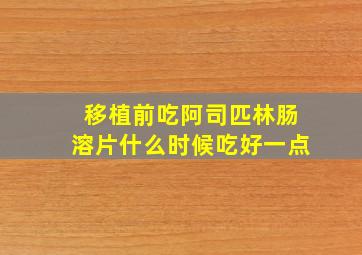 移植前吃阿司匹林肠溶片什么时候吃好一点